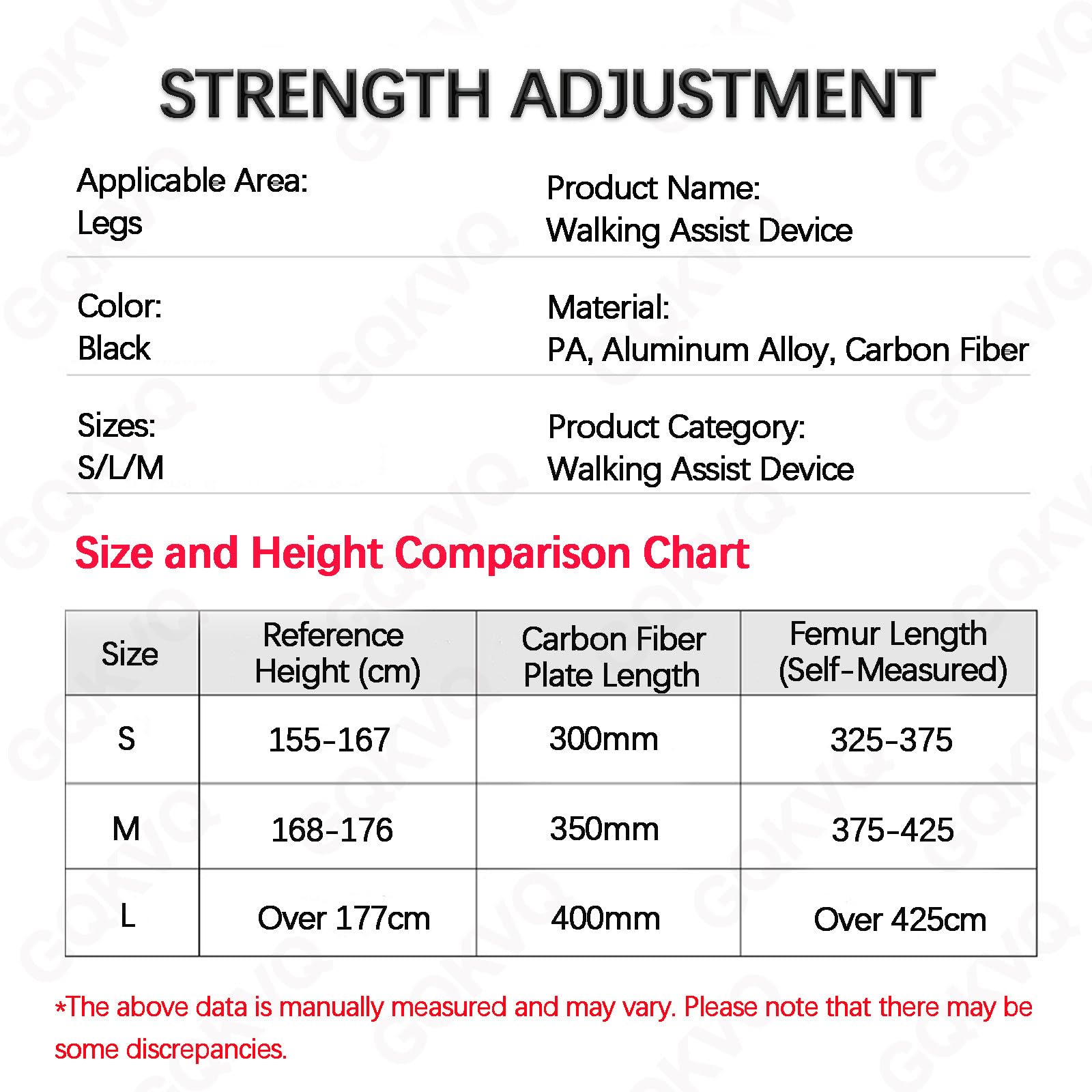 STRENGTH ADJUSTMENT

Applicable Area:
Legs

Product Name:
Walking Assist Device

Color:
Black

Material:
PA, Aluminum Alloy, Carbon Fiber

Sizes:
S/L/M

Product Category:
Walking Assist Device

Size and Height Comparison Chart

| Size | Reference Height (cm) | Carbon Fiber Plate Length | Femur Length (Self-Measured) |
|---|---|---|---|
| S | 155-167 | 300mm | 325-375 |
| M | 168-176 | 350mm | 375-425 |
| L | Over 177cm | 400mm | Over 425cm |

*The above data is manually measured and may vary. Please note that there may be some discrepancies.

GQKVQ